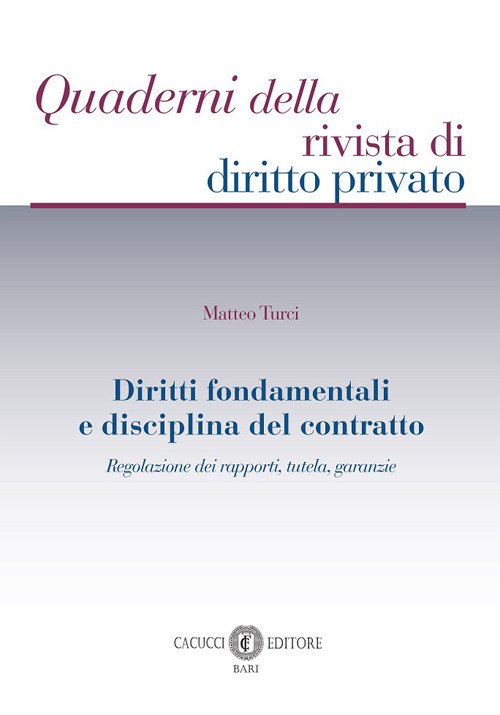 Quaderni della
rivista di
diritto privato

Matteo Turci

Diritti fondamentali
e disciplina del contratto

Regolazione dei rapporti, tutela, garanzie

CACUCCI EDITORE
BARI